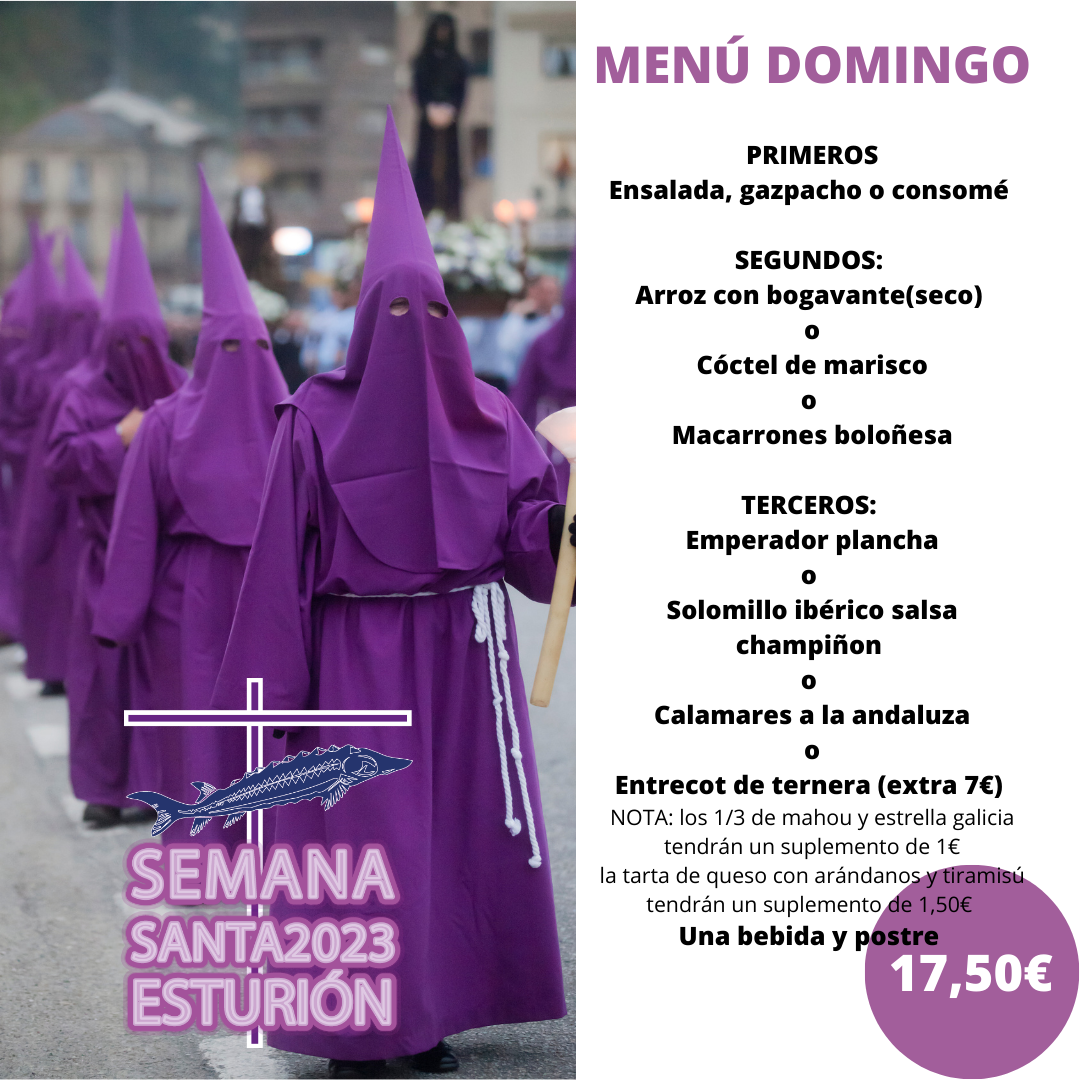 MENÚ DOMINGO

PRIMEROS
Ensalada, gazpacho o consomé

SEGUNDOS:
Arroz con bogavante(seco)
o
Cóctel de marisco
o
Macarrones boloñesa

TERCEROS:
Emperador plancha
o
Solomillo ibérico salsa champiñon
o
Calamares a la andaluza
o
Entrecot de ternera (extra 7€)

NOTA: los 1/3 de mahou y estrella galicia tendrán un suplemento de 1€
la tarta de queso con arándanos y tiramisú tendrán un suplemento de 1,50€

Una bebida y postre

17,50€

SEMANA
SANTA2023
ESTURIÓN